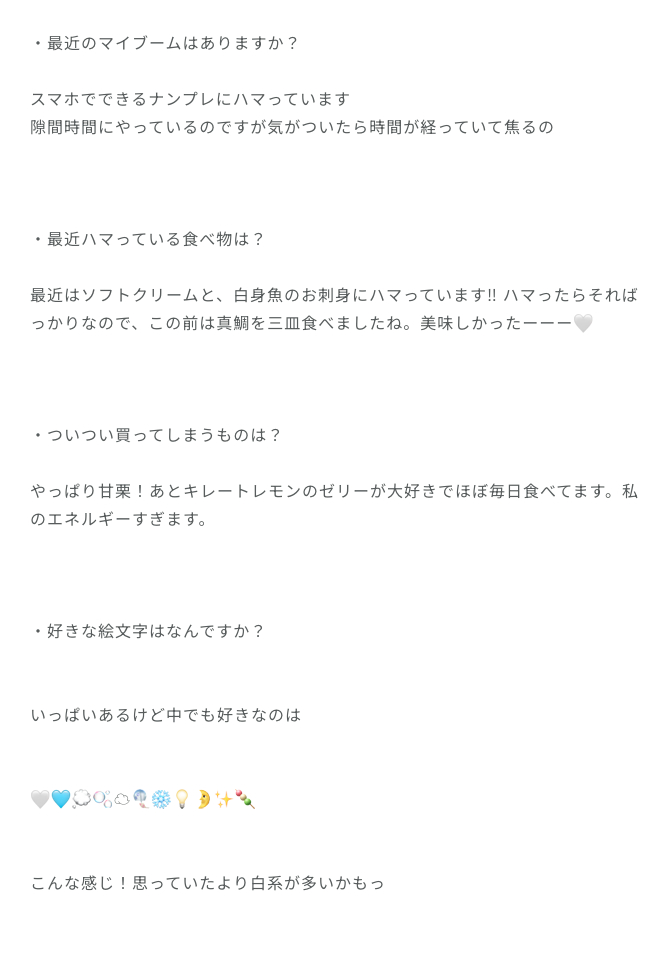 ・最近のマイブームはありますか？

スマホでできるナンプレにハマっています
隙間時間にやっているのですが気がついたら時間が経っていて焦るの

・最近ハマっている食べ物は？

最近はソフトクリームと、白身魚のお刺身にハマっています‼ ハマったらそればっかりなので、この前は真鯛を三皿食べましたね。美味しかったーーー🤍

・ついつい買ってしまうものは？

やっぱり甘栗！あとキレートレモンのゼリーが大好きでほぼ毎日食べてます。私のエネルギーすぎます。

・好きな絵文字はなんですか？

いっぱいあるけど中でも好きなのは

🤍🩵💭🫧☁️🪼❄️💡🌛✨🍡

こんな感じ！思っていたより白系が多いかもっ